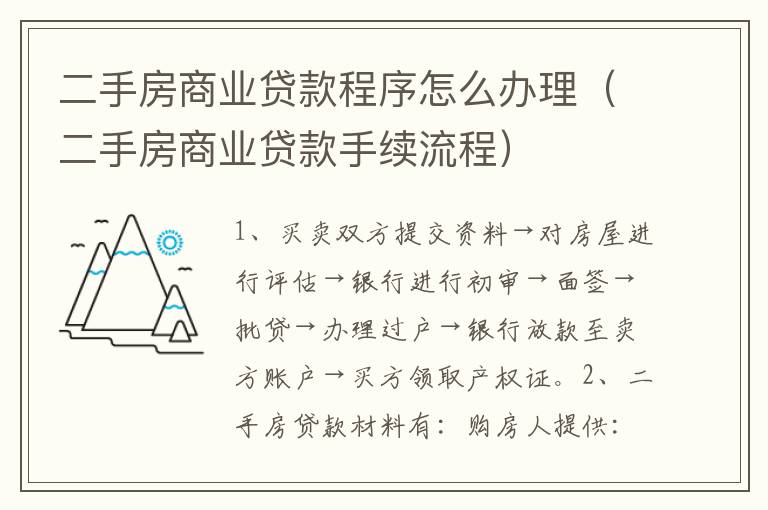 二手房商业贷款程序怎么办理（二手房商业贷款手续流程）

1、买卖双方提交资料→对房屋进行评估→银行进行初审→面签→批贷→办理过户→银行放款至卖方账户→买方领取产权证。2、二手房贷款材料有：购房人提供：